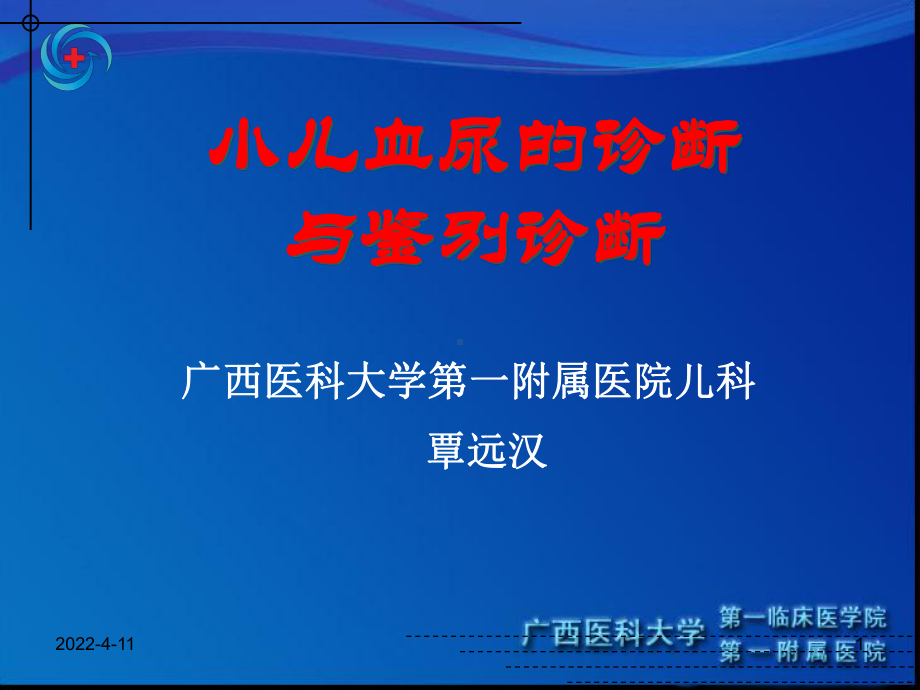 小儿血尿的诊断
与鉴别诊断

广西医科大学第一附属医院儿科
覃远汉

2022-4-11

广西医科大学 第一临床医学院
第一附属医院

1